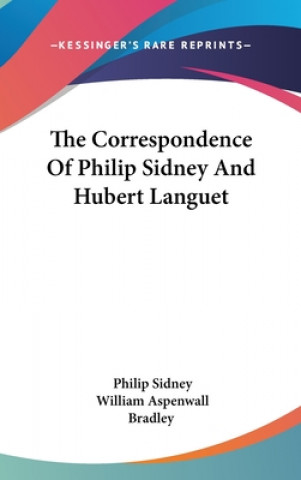 —KESSINGER'S RARE REPRINTS—

The Correspondence Of Philip Sidney And Hubert Languet

Philip Sidney
William Aspenwall
Bradley